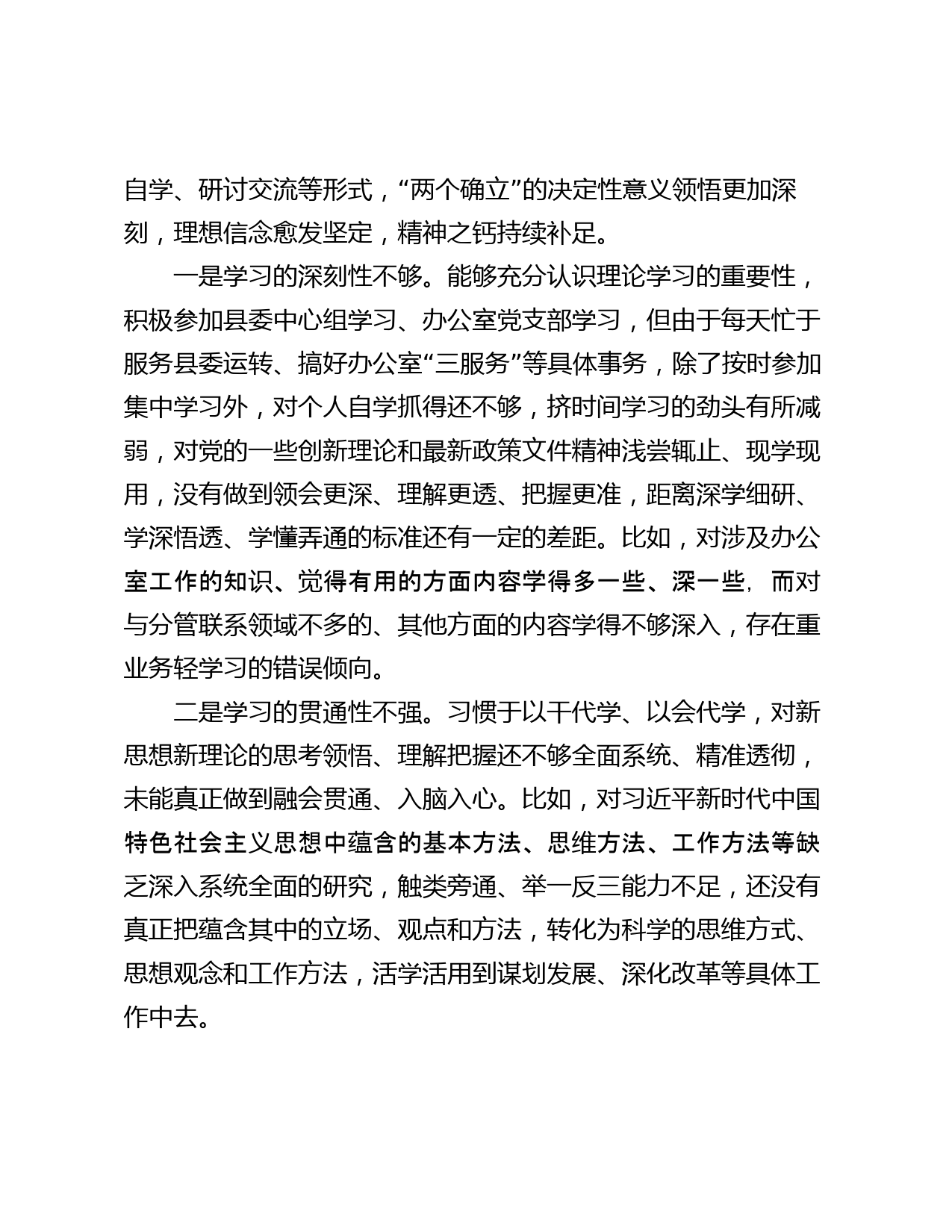 自学、研讨交流等形式，“两个确立”的决定性意义领悟更加深刻，理想信念愈发坚定，精神之钙持续补足。

一是学习的深刻性不够。能够充分认识理论学习的重要性，积极参加县委中心组学习、办公室党支部学习，但由于每天忙于服务县委运转、搞好办公室“三服务”等具体事务，除了按时参加集中学习外，对个人自学抓得还不够，挤时间学习的劲头有所减弱，对党的一些创新理论和最新政策文件精神浅尝辄止、现学现用，没有做到领会更深、理解更透、把握更准，距离深学细研、学深悟透、学懂弄通的标准还有一定的差距。比如，对涉及办公室工作的知识、觉得有用的方面内容学得多一些、深一些，而对与分管联系领域不多的、其他方面的内容学得不够深入，存在重业务轻学习的错误倾向。

二是学习的贯通性不强。习惯于以干代学、以会代学，对新思想新理论的思考领悟、理解把握还不够全面系统、精准透彻，未能真正做到融会贯通、入脑入心。比如，对习近平新时代中国特色社会主义思想中蕴含的基本方法、思维方法、工作方法等缺乏深入系统全面的研究，触类旁通、举一反三能力不足，还没有真正把蕴含其中的立场、观点和方法，转化为科学的思维方式、思想观念和工作方法，活学活用到谋划发展、深化改革等具体工作中去。